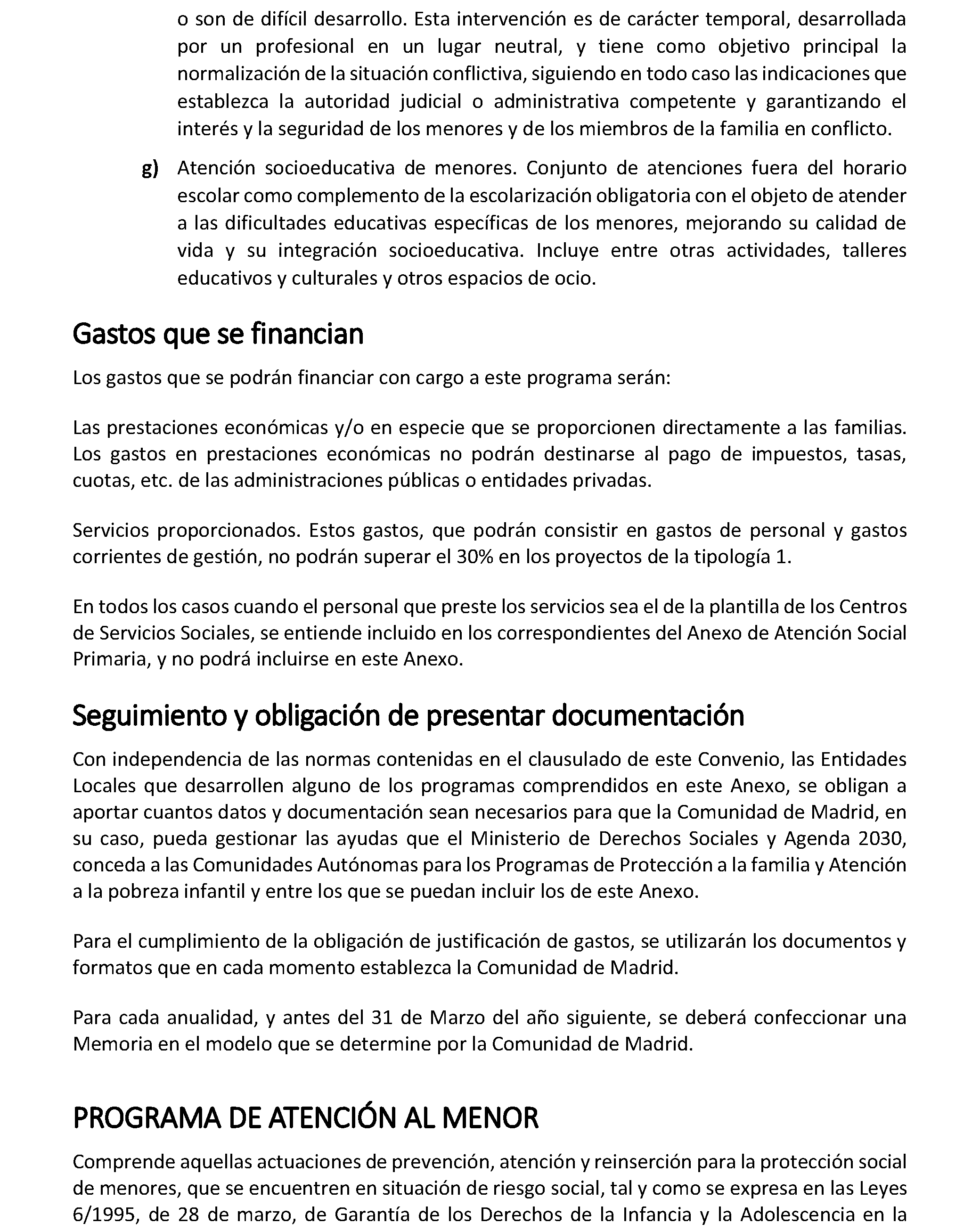 o son de difícil desarrollo. Esta intervención es de carácter temporal, desarrollada por un profesional en un lugar neutral, y tiene como objetivo principal la normalización de la situación conflictiva, siguiendo en todo caso las indicaciones que establezca la autoridad judicial o administrativa competente y garantizando el interés y la seguridad de los menores y de los miembros de la familia en conflicto.

g) Atención socioeducativa de menores. Conjunto de atenciones fuera del horario escolar como complemento de la escolarización obligatoria con el objeto de atender a las dificultades educativas específicas de los menores, mejorando su calidad de vida y su integración socioeducativa. Incluye entre otras actividades, talleres educativos y culturales y otros espacios de ocio.

Gastos que se financian

Los gastos que se podrán financiar con cargo a este programa serán:

Las prestaciones económicas y/o en especie que se proporcionen directamente a las familias. Los gastos en prestaciones económicas no podrán destinarse al pago de impuestos, tasas, cuotas, etc. de las administraciones públicas o entidades privadas.

Servicios proporcionados. Estos gastos, que podrán consistir en gastos de personal y gastos corrientes de gestión, no podrán superar el 30% en los proyectos de la tipología 1.

En todos los casos cuando el personal que preste los servicios sea el de la plantilla de los Centros de Servicios Sociales, se entiende incluido en los correspondientes del Anexo de Atención Social Primaria, y no podrá incluirse en este Anexo.

Seguimiento y obligación de presentar documentación

Con independencia de las normas contenidas en el clausulado de este Convenio, las Entidades Locales que desarrollen alguno de los programas comprendidos en este Anexo, se obligan a aportar cuantos datos y documentación sean necesarios para que la Comunidad de Madrid, en su caso, pueda gestionar las ayudas que el Ministerio de Derechos Sociales y Agenda 2030, conceda a las Comunidades Autónomas para los Programas de Protección a la familia y Atención a la pobreza infantil y entre los que se puedan incluir los de este Anexo.

Para el cumplimiento de la obligación de justificación de gastos, se utilizarán los documentos y formatos que en cada momento establezca la Comunidad de Madrid.

Para cada anualidad, y antes del 31 de Marzo del año siguiente, se deberá confeccionar una Memoria en el modelo que se determine por la Comunidad de Madrid.

PROGRAMA DE ATENCIÓN AL MENOR

Comprende aquellas actuaciones de prevención, atención y reinserción para la protección social de menores, que se encuentren en situación de riesgo social, tal y como se expresa en las Leyes 6/1995, de 28 de marzo, de Garantía de los Derechos de la Infancia y la Adolescencia en la